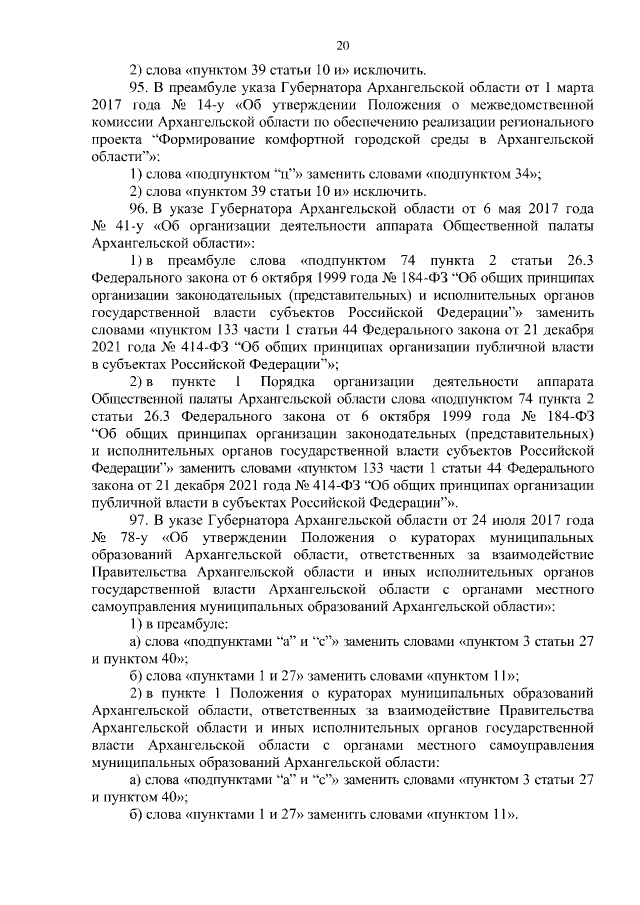 20

2) слова «пунктом 39 статьи 10 и» исключить.

95. В преамбуле указа Губернатора Архангельской области от 1 марта 2017 года № 14-у «Об утверждении Положения о межведомственной комиссии Архангельской области по обеспечению реализации регионального проекта “Формирование комфортной городской среды в Архангельской области”»:

1) слова «подпунктом “ц”» заменить словами «подпунктом 34»;

2) слова «пунктом 39 статьи 10 и» исключить.

96. В указе Губернатора Архангельской области от 6 мая 2017 года № 41-у «Об организации деятельности аппарата Общественной палаты Архангельской области»:

1) в преамбуле слова «подпунктом 74 пункта 2 статьи 26.3 Федерального закона от 6 октября 1999 года № 184-ФЗ “Об общих принципах организации законодательных (представительных) и исполнительных органов государственной власти субъектов Российской Федерации”» заменить словами «пунктом 133 части 1 статьи 44 Федерального закона от 21 декабря 2021 года № 414-ФЗ “Об общих принципах организации публичной власти в субъектах Российской Федерации”»;

2) в пункте 1 Порядка организации деятельности аппарата Общественной палаты Архангельской области слова «подпунктом 74 пункта 2 статьи 26.3 Федерального закона от 6 октября 1999 года № 184-ФЗ “Об общих принципах организации законодательных (представительных) и исполнительных органов государственной власти субъектов Российской Федерации”» заменить словами «пунктом 133 части 1 статьи 44 Федерального закона от 21 декабря 2021 года № 414-ФЗ “Об общих принципах организации публичной власти в субъектах Российской Федерации”».

97. В указе Губернатора Архангельской области от 24 июля 2017 года № 78-у «Об утверждении Положения о кураторах муниципальных образований Архангельской области, ответственных за взаимодействие Правительства Архангельской области и иных исполнительных органов государственной власти Архангельской области с органами местного самоуправления муниципальных образований Архангельской области»:

1) в преамбуле:

а) слова «подпунктами “а” и “с”» заменить словами «пунктом 3 статьи 27 и пунктом 40»;

б) слова «пунктами 1 и 27» заменить словами «пунктом 11»;

2) в пункте 1 Положения о кураторах муниципальных образований Архангельской области, ответственных за взаимодействие Правительства Архангельской области и иных исполнительных органов государственной власти Архангельской области с органами местного самоуправления муниципальных образований Архангельской области:

а) слова «подпунктами “а” и “с”» заменить словами «пунктом 3 статьи 27 и пунктом 40»;

б) слова «пунктами 1 и 27» заменить словами «пунктом 11».